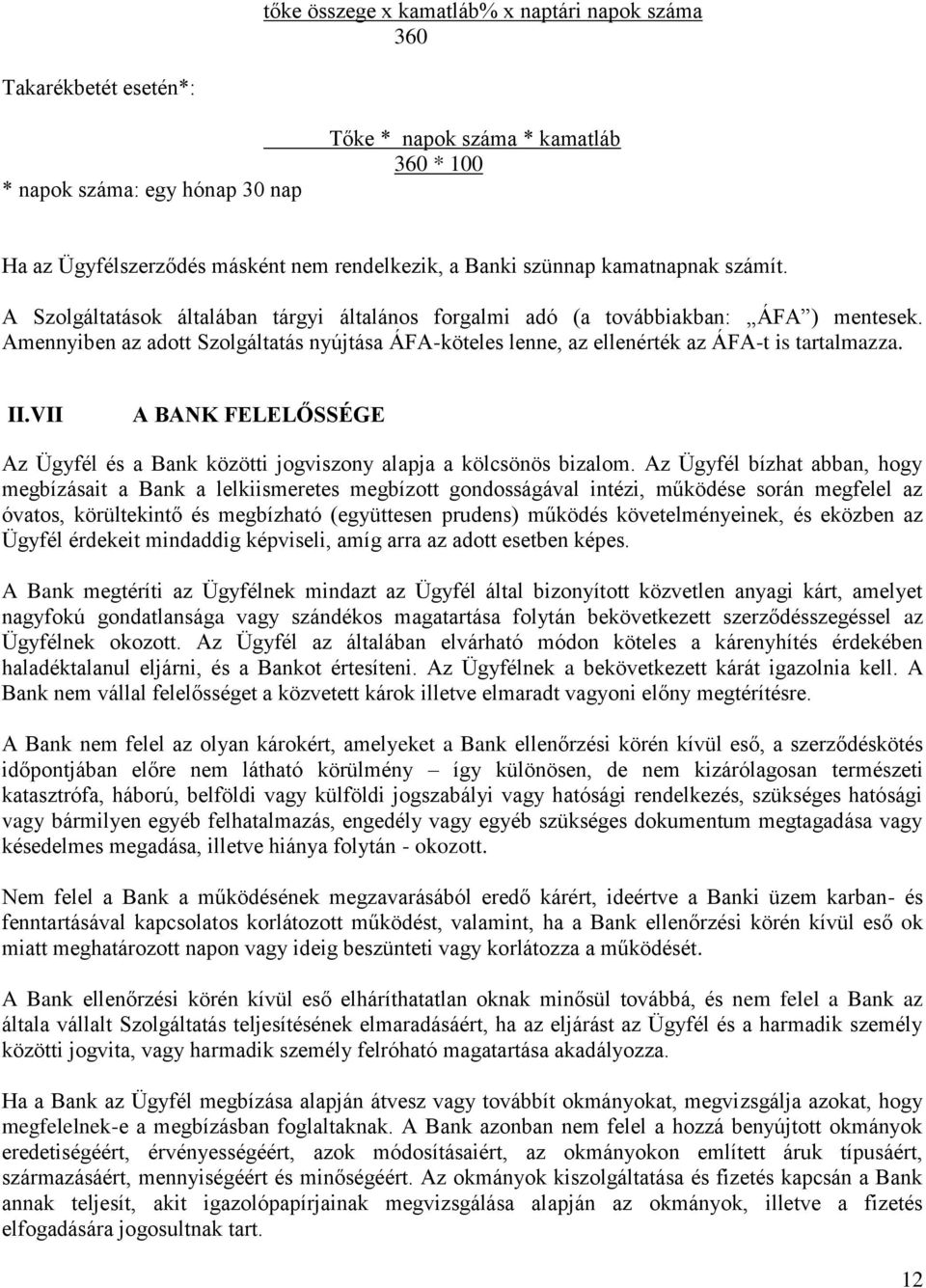 tőke összege x kamatláb% x naptári napok száma
360

Takarékbetét esetén*:

Tőke * napok száma * kamatláb
360 * 100

* napok száma: egy hónap 30 nap

Ha az Ügyfélszerződés másként nem rendelkezik, a Banki szünnap kamatnapnak számít.

A Szolgáltatások általában tárgyi általános forgalmi adó (a továbbiakban: „ÁFA”) mentesek. Amennyiben az adott Szolgáltatás nyújtása ÁFA-köteles lenne, az ellenérték az ÁFA-t is tartalmazza.

II.VII A BANK FELELŐSSÉGE

Az Ügyfél és a Bank közötti jogviszony alapja a kölcsönös bizalom. Az Ügyfél bízhat abban, hogy megbízásait a Bank a lelkiismeretes megbízott gondosságával intézi, működése során megfelel az óvatos, körültekintő és megbízható (együttesen prudens) működés követelményeinek, és eközben az Ügyfél érdekeit mindaddig képviseli, amíg arra az adott esetben képes.

A Bank megtéríti az Ügyfélnek mindazt az Ügyfél által bizonyított közvetlen anyagi kárt, amelyet nagyfokú gondatlansága vagy szándékos magatartása folytán bekövetkezett szerződésszegéssel az Ügyfélnek okozott. Az Ügyfél az általában elvárható módon köteles a kárenyhítés érdekében haladéktalanul eljárni, és a Bankot értesíteni. Az Ügyfélnek a bekövetkezett kárát igazolnia kell. A Bank nem vállal felelősséget a közvetett károk illetve elmaradt vagyoni előny megtérítésre.

A Bank nem felel az olyan károkért, amelyeket a Bank ellenőrzési körén kívül eső, a szerződéskötés időpontjában előre nem látható körülmény – így különösen, de nem kizárólagosan természeti katasztrófa, háború, belföldi vagy külföldi jogszabályi vagy hatósági rendelkezés, szükséges hatósági vagy bármilyen egyéb felhatalmazás, engedély vagy egyéb szükséges dokumentum megtagadása vagy késedelmes megadása, illetve hiánya folytán - okozott.

Nem felel a Bank a működésének megzavarásából eredő kárért, ideértve a Banki üzem karban- és fenntartásával kapcsolatos korlátozott működést, valamint, ha a Bank ellenőrzési körén kívül eső ok miatt meghatározott napon vagy ideig beszünteti vagy korlátozza a működését.

A Bank ellenőrzési körén kívül eső elháríthatatlan oknak minősül továbbá, és nem felel a Bank az általa vállalt Szolgáltatás teljesítésének elmaradásáért, ha az eljárást az Ügyfél és a harmadik személy közötti jogvita, vagy harmadik személy felróható magatartása akadályozza.

Ha a Bank az Ügyfél megbízása alapján átvesz vagy továbbít okmányokat, megvizsgálja azokat, hogy megfelelnek-e a megbízásban foglaltaknak. A Bank azonban nem felel a hozzá benyújtott okmányok eredetiségéért, érvényességéért, azok módosításaiért, az okmányokon említett áruk típusáért, származásáért, mennyiségéért és minőségéért. Az okmányok kiszolgáltatása és fizetés kapcsán a Bank annak teljesít, akit igazolópapírjainak megvizsgálása alapján az okmányok, illetve a fizetés elfogadására jogosultnak tart.

12